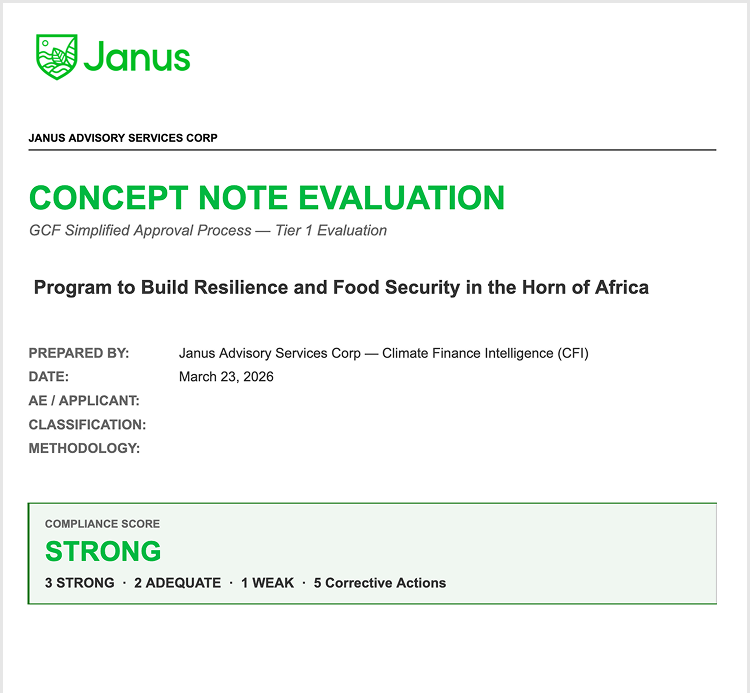 Janus

JANUS ADVISORY SERVICES CORP

CONCEPT NOTE EVALUATION

GCF Simplified Approval Process — Tier 1 Evaluation

Program to Build Resilience and Food Security in the Horn of Africa

PREPARED BY: Janus Advisory Services Corp — Climate Finance Intelligence (CFI)
DATE: March 23, 2026
AE / APPLICANT:
CLASSIFICATION:
METHODOLOGY:

COMPLIANCE SCORE

STRONG

3 STRONG · 2 ADEQUATE · 1 WEAK · 5 Corrective Actions